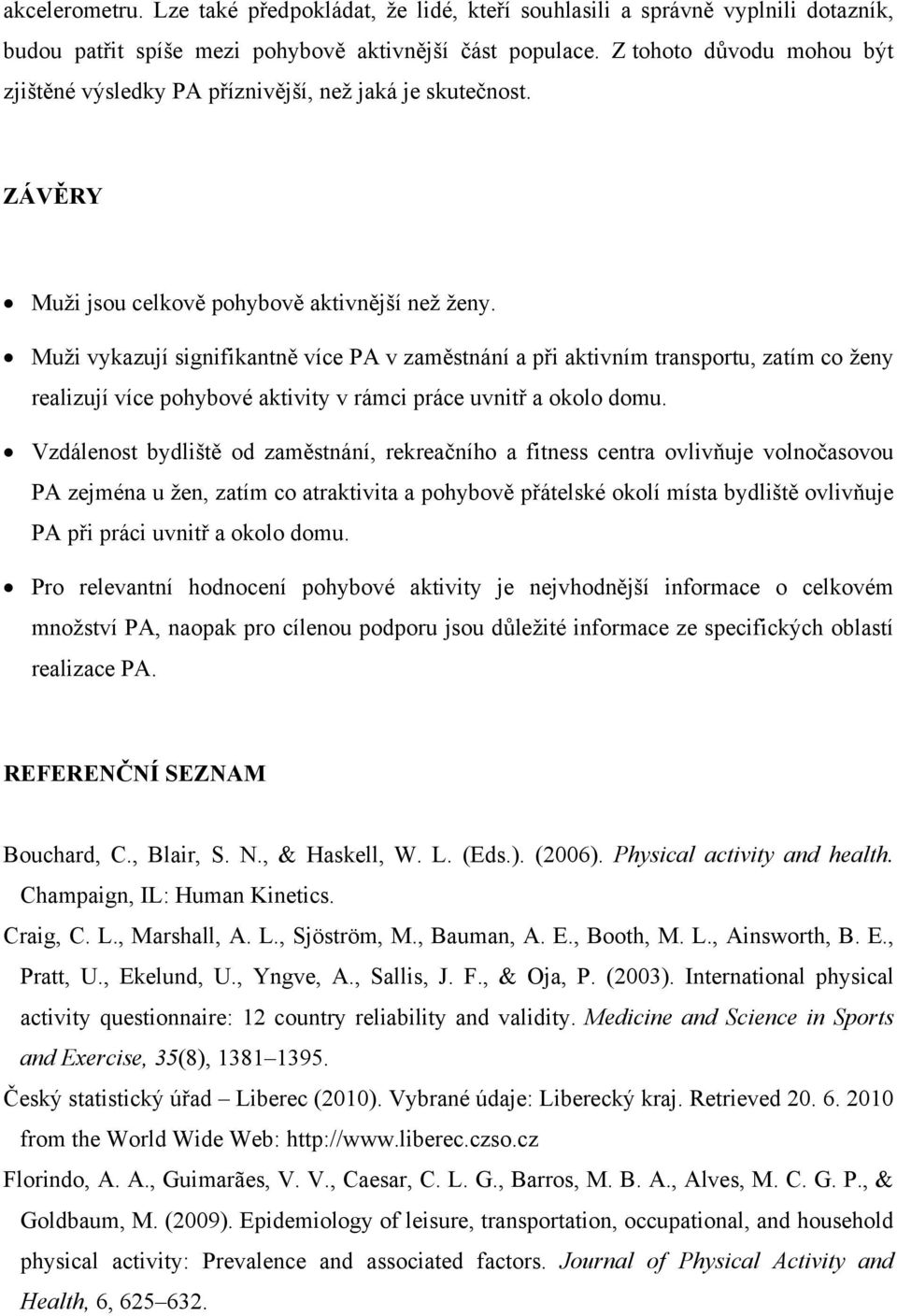 akcelerometru. Lze také předpokládat, že lidé, kteří souhlasili a správně vyplnili dotazník, budou patřit spíše mezi pohybově aktivnější část populace. Z tohoto důvodu mohou být zjištěné výsledky PA příznivější, než jaká je skutečnost.

ZÁVĚRY

• Muži jsou celkově pohybově aktivnější než ženy.

• Muži vykazují signifikantně více PA v zaměstnání a při aktivním transportu, zatím co ženy realizují více pohybové aktivity v rámci práce uvnitř a okolo domu.

• Vzdálenost bydliště od zaměstnání, rekreačního a fitness centra ovlivňuje volnočasovou PA zejména u žen, zatím co atraktivita a pohybově přátelské okolí místa bydliště ovlivňuje PA při práci uvnitř a okolo domu.

• Pro relevantní hodnocení pohybové aktivity je nejvhodnější informace o celkovém množství PA, naopak pro cílenou podporu jsou důležité informace ze specifických oblastí realizace PA.

REFERENČNÍ SEZNAM

Bouchard, C., Blair, S. N., & Haskell, W. L. (Eds.). (2006). Physical activity and health. Champaign, IL: Human Kinetics.

Craig, C. L., Marshall, A. L., Sjöström, M., Bauman, A. E., Booth, M. L., Ainsworth, B. E., Pratt, U., Ekelund, U., Yngve, A., Sallis, J. F., & Oja, P. (2003). International physical activity questionnaire: 12 country reliability and validity. Medicine and Science in Sports and Exercise, 35(8), 1381–1395.

Český statistický úřad – Liberec (2010). Vybrané údaje: Liberecký kraj. Retrieved 20. 6. 2010 from the World Wide Web: http://www.liberec.czso.cz

Florindo, A. A., Guimarães, V. V., Caesar, C. L. G., Barros, M. B. A., Alves, M. C. G. P., & Goldbaum, M. (2009). Epidemiology of leisure, transportation, occupational, and household physical activity: Prevalence and associated factors. Journal of Physical Activity and Health, 6, 625–632.